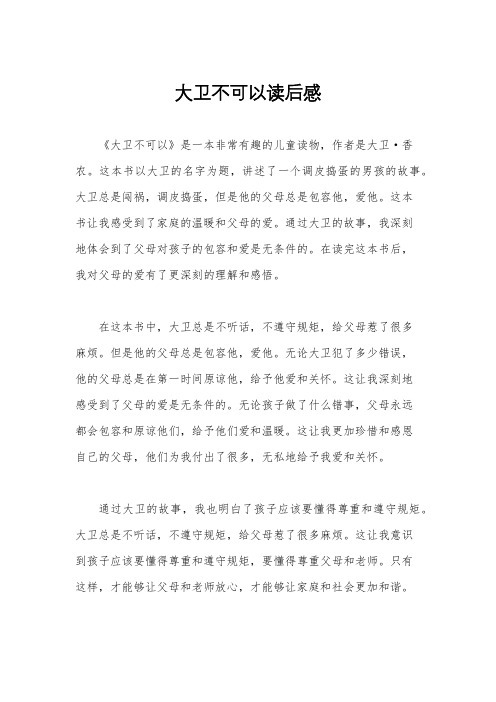 大卫不可以读后感

《大卫不可以》是一本非常有趣的儿童读物，作者是大卫·香农。这本书以大卫的名字为题，讲述了一个调皮捣蛋的男孩的故事。大卫总是闯祸，调皮捣蛋，但是他的父母总是包容他，爱他。这本书让我感受到了家庭的温暖和父母的爱。通过大卫的故事，我深刻地体会到了父母对孩子的包容和爱是无条件的。在读完这本书后，我对父母的爱有了更深刻的理解和感悟。

在这本书中，大卫总是不听话，不遵守规矩，给父母惹了很多麻烦。但是他的父母总是包容他，爱他。无论大卫犯了多少错误，他的父母总是在第一时间原谅他，给予他爱和关怀。这让我深刻地感受到了父母的爱是无条件的。无论孩子做了什么错事，父母永远都会包容和原谅他们，给予他们爱和温暖。这让我更加珍惜和感恩自己的父母，他们为我付出了很多，无私地给予我爱和关怀。

通过大卫的故事，我也明白了孩子应该要懂得尊重和遵守规矩。大卫总是不听话，不遵守规矩，给父母惹了很多麻烦。这让我意识到孩子应该要懂得尊重和遵守规矩，要懂得尊重父母和老师。只有这样，才能够让父母和老师放心，才能够让家庭和社会更加和谐。